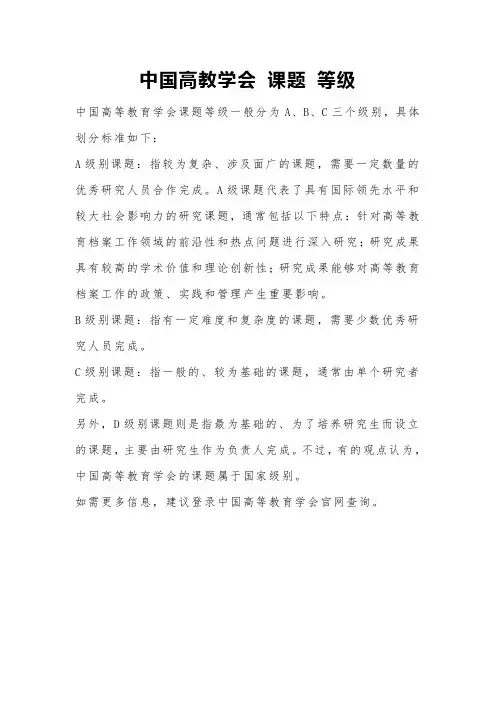 中国高教学会 课题 等级

中国高等教育学会课题等级一般分为 A、B、C 三个级别，具体划分标准如下：

A 级别课题：指较为复杂、涉及面广的课题，需要一定数量的优秀研究人员合作完成。A 级课题代表了具有国际领先水平和较大社会影响力的研究课题，通常包括以下特点：针对高等教育档案工作领域的前沿性和热点问题进行深入研究；研究成果具有较高的学术价值和理论创新性；研究成果能够对高等教育档案工作的政策、实践和管理产生重要影响。

B 级别课题：指有一定难度和复杂度的课题，需要少数优秀研究人员完成。

C 级别课题：指一般的、较为基础的课题，通常由单个研究者完成。

另外，D 级别课题则是指最为基础的、为了培养研究生而设立的课题，主要由研究生作为负责人完成。不过，有的观点认为，中国高等教育学会的课题属于国家级别。

如需更多信息，建议登录中国高等教育学会官网查询。